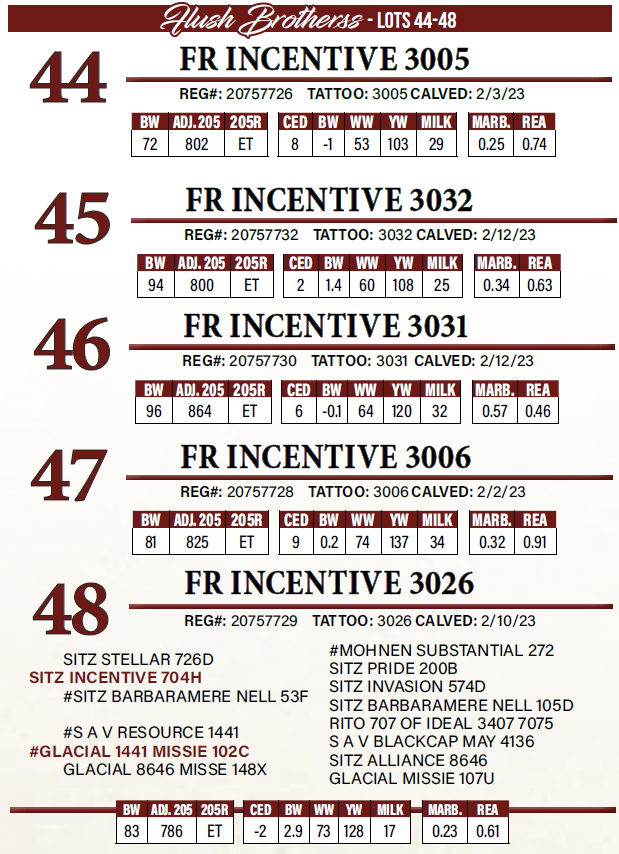 Flush Brotherss - LOTS 44-48

44

FR INCENTIVE 3005

REG#: 20757726 TATTOO: 3005 CALVED: 2/3/23

| BW | ADJ. 205 | 205R |
|---|---|---|
| 72 | 802 | ET |

| CED | BW | WW | YW | MILK |
|---|---|---|---|---|
| 8 | -1 | 53 | 103 | 29 |

| MARB. | REA |
|---|---|
| 0.25 | 0.74 |

45

FR INCENTIVE 3032

REG#: 20757732 TATTOO: 3032 CALVED: 2/12/23

| BW | ADJ. 205 | 205R |
|---|---|---|
| 94 | 800 | ET |

| CED | BW | WW | YW | MILK |
|---|---|---|---|---|
| 2 | 1.4 | 60 | 108 | 25 |

| MARB. | REA |
|---|---|
| 0.34 | 0.63 |

46

FR INCENTIVE 3031

REG#: 20757730 TATTOO: 3031 CALVED: 2/12/23

| BW | ADJ. 205 | 205R |
|---|---|---|
| 96 | 864 | ET |

| CED | BW | WW | YW | MILK |
|---|---|---|---|---|
| 6 | -0.1 | 64 | 120 | 32 |

| MARB. | REA |
|---|---|
| 0.57 | 0.46 |

47

FR INCENTIVE 3006

REG#: 20757728 TATTOO: 3006 CALVED: 2/2/23

| BW | ADJ. 205 | 205R |
|---|---|---|
| 81 | 825 | ET |

| CED | BW | WW | YW | MILK |
|---|---|---|---|---|
| 9 | 0.2 | 74 | 137 | 34 |

| MARB. | REA |
|---|---|
| 0.32 | 0.91 |

48

FR INCENTIVE 3026

REG#: 20757729 TATTOO: 3026 CALVED: 2/10/23

SITZ STELLAR 726D
SITZ INCENTIVE 704H
#SITZ BARBARAMERE NELL 53F

#S A V RESOURCE 1441
#GLACIAL 1441 MISSIE 102C
GLACIAL 8646 MISSE 148X

#MOHNEN SUBSTANTIAL 272
SITZ PRIDE 200B
SITZ INVASION 574D
SITZ BARBARAMERE NELL 105D
RITO 707 OF IDEAL 3407 7075
S A V BLACKCAP MAY 4136
SITZ ALLIANCE 8646
GLACIAL MISSIE 107U

| BW | ADJ. 205 | 205R |
|---|---|---|
| 83 | 786 | ET |

| CED | BW | WW | YW | MILK |
|---|---|---|---|---|
| -2 | 2.9 | 73 | 128 | 17 |

| MARB. | REA |
|---|---|
| 0.23 | 0.61 |